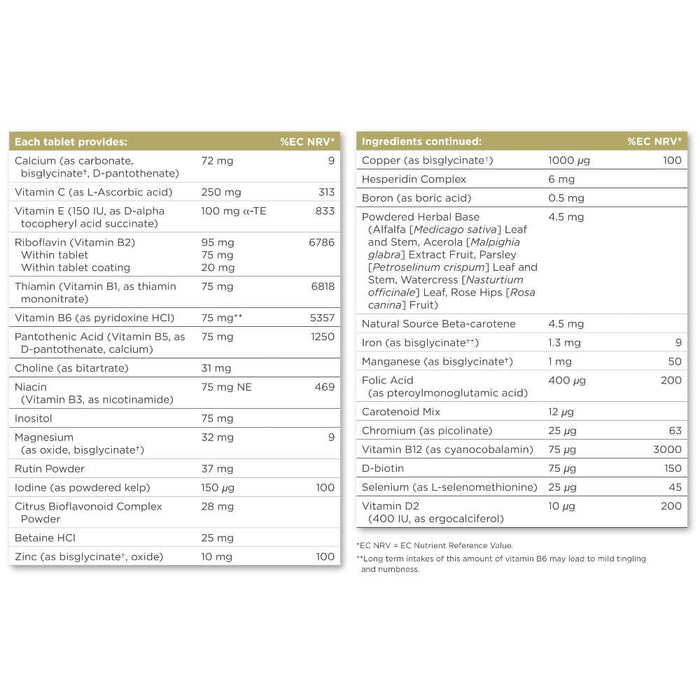 | Each tablet provides: | | %EC NRV* |
|---|---|---|
| Calcium (as carbonate, bisglycinate†, D-pantothenate) | 72 mg | 9 |
| Vitamin C (as L-Ascorbic acid) | 250 mg | 313 |
| Vitamin E (150 IU, as D-alpha tocopheryl acid succinate) | 100 mg α-TE | 833 |
| Riboflavin (Vitamin B2) Within tablet Within tablet coating | 95 mg 75 mg 20 mg | 6786 |
| Thiamin (Vitamin B1, as thiamin mononitrate) | 75 mg | 6818 |
| Vitamin B6 (as pyridoxine HCl) | 75 mg** | 5357 |
| Pantothenic Acid (Vitamin B5, as D-pantothenate, calcium) | 75 mg | 1250 |
| Choline (as bitartrate) | 31 mg | |
| Niacin (Vitamin B3, as nicotinamide) | 75 mg NE | 469 |
| Inositol | 75 mg | |
| Magnesium (as oxide, bisglycinate†) | 32 mg | 9 |
| Rutin Powder | 37 mg | |
| Iodine (as powdered kelp) | 150 µg | 100 |
| Citrus Bioflavonoid Complex Powder | 28 mg | |
| Betaine HCl | 25 mg | |
| Zinc (as bisglycinate†, oxide) | 10 mg | 100 |

| Ingredients continued: | | %EC NRV* |
|---|---|---|
| Copper (as bisglycinate†) | 1000 µg | 100 |
| Hesperidin Complex | 6 mg | |
| Boron (as boric acid) | 0.5 mg | |
| Powdered Herbal Base (Alfalfa [Medicago sativa] Leaf and Stem, Acerola [Malpighia glabra] Extract Fruit, Parsley [Petroselinum crispum] Leaf and Stem, Watercress [Nasturtium officinale] Leaf, Rose Hips [Rosa canina] Fruit) | 4.5 mg | |
| Natural Source Beta-carotene | 4.5 mg | |
| Iron (as bisglycinate††) | 1.3 mg | 9 |
| Manganese (as bisglycinate†) | 1 mg | 50 |
| Folic Acid (as pteroylmonoglutamic acid) | 400 µg | 200 |
| Carotenoid Mix | 12 µg | |
| Chromium (as picolinate) | 25 µg | 63 |
| Vitamin B12 (as cyanocobalamin) | 75 µg | 3000 |
| D-biotin | 75 µg | 150 |
| Selenium (as L-selenomethionine) | 25 µg | 45 |
| Vitamin D2 (400 IU, as ergocalciferol) | 10 µg | 200 |

*EC NRV = EC Nutrient Reference Value.
**Long term intakes of this amount of vitamin B6 may lead to mild tingling and numbness.